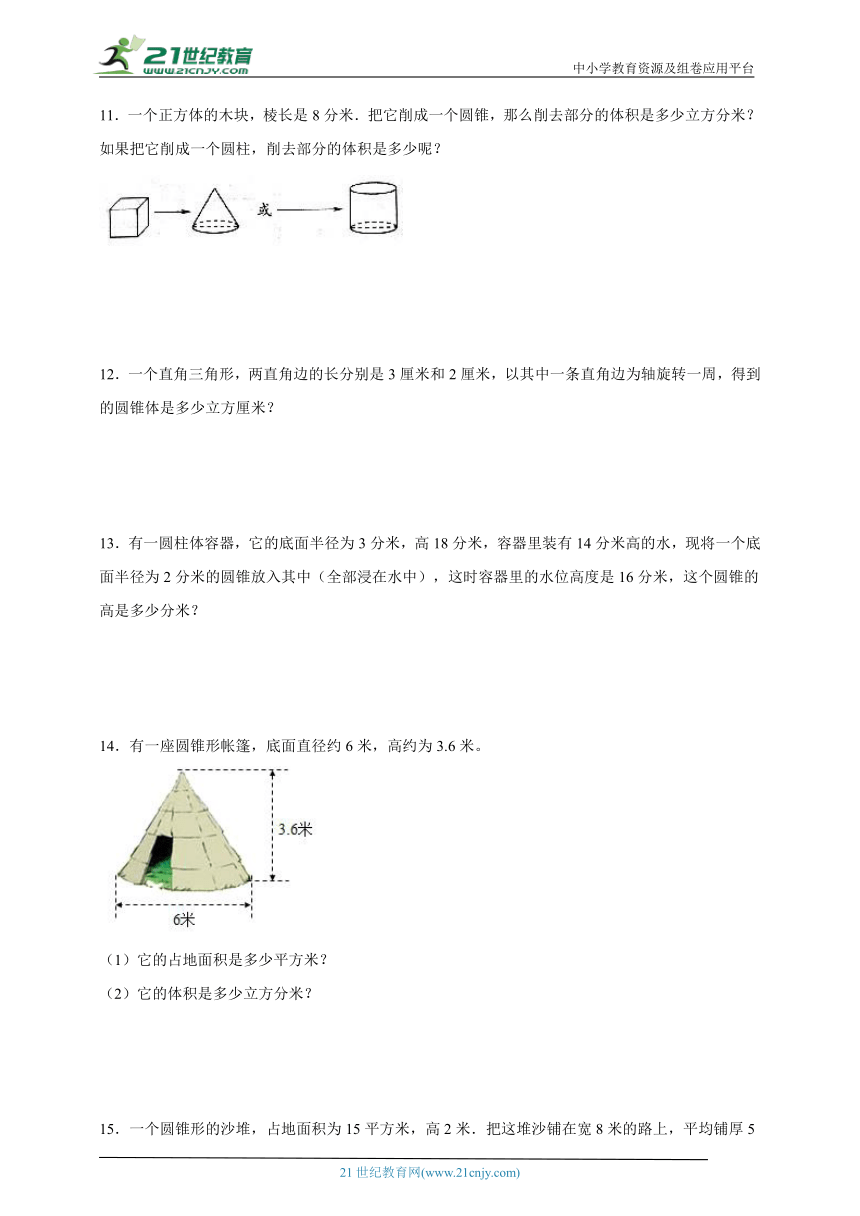 21世纪教育
www.21cnjy.com

中小学教育资源及组卷应用平台

11．一个正方体的木块，棱长是 8 分米．把它削成一个圆锥，那么削去部分的体积是多少立方分米？如果把它削成一个圆柱，削去部分的体积是多少呢？

或

12．一个直角三角形，两直角边的长分别是 3 厘米和 2 厘米，以其中一条直角边为轴旋转一周，得到的圆锥体是多少立方厘米？

13．有一圆柱体容器，它的底面半径为 3 分米，高 18 分米，容器里装有 14 分米高的水，现将一个底面半径为 2 分米的圆锥放入其中（全部浸在水中），这时容器里的水位高度是 16 分米，这个圆锥的高是多少分米？

14．有一座圆锥形帐篷，底面直径约 6 米，高约为 3.6 米。

3.6米

6米

（1）它的占地面积是多少平方米？

（2）它的体积是多少立方分米？

15．一个圆锥形的沙堆，占地面积为 15 平方米，高 2 米．把这堆沙铺在宽 8 米的路上，平均铺厚 5

21 世纪教育网(www.21cnjy.com)